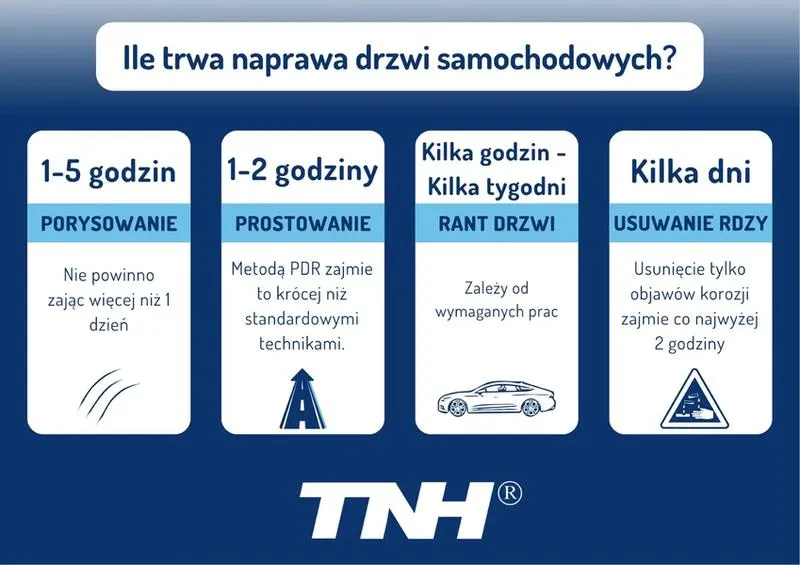 Ile trwa naprawa drzwi samochodowych?

1-5 godzin

PORYSOWANIE

Nie powinno zając więcej niż 1 dzień

1-2 godziny

PROSTOWANIE

Metodą PDR zajmie to krócej niż standardowymi technikami.

Kilka godzin - Kilka tygodni

RANT DRZWI

Zależy od wymaganych prac

Kilka dni

USUWANIE RDZY

Usunięcie tylko objawów korozji zajmie co najwyżej 2 godziny

TNH®